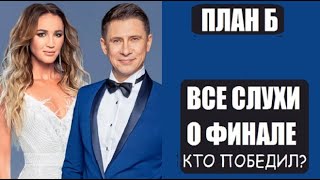 ПЛАН Б

ВСЕ СЛУХИ О ФИНАЛЕ

КТО ПОБЕДИЛ?